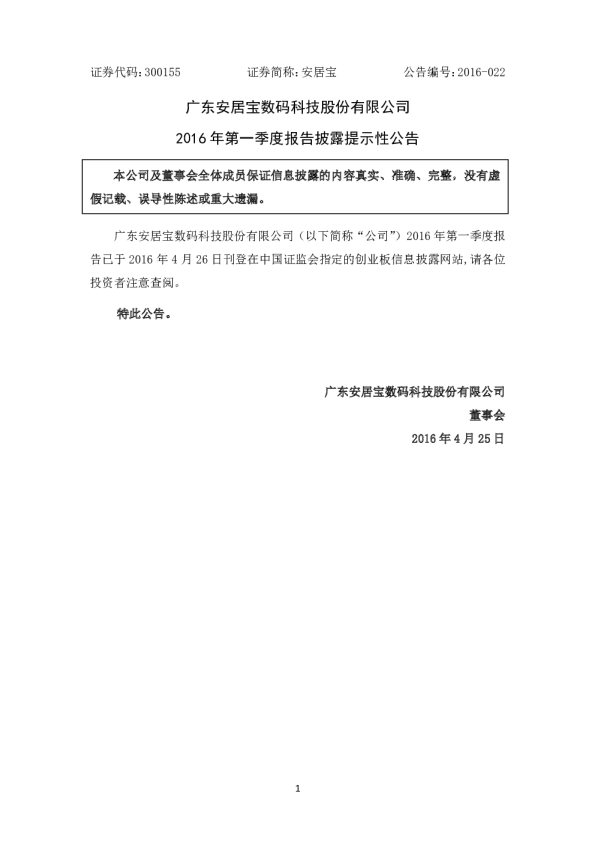 证券代码：300155　　证券简称：安居宝　　公告编号：2016-022

广东安居宝数码科技股份有限公司

2016 年第一季度报告披露提示性公告

本公司及董事会全体成员保证信息披露的内容真实、准确、完整，没有虚假记载、误导性陈述或重大遗漏。

广东安居宝数码科技股份有限公司（以下简称“公司”）2016 年第一季度报告已于 2016 年 4 月 26 日刊登在中国证监会指定的创业板信息披露网站，请各位投资者注意查阅。

特此公告。

广东安居宝数码科技股份有限公司

董事会

2016 年 4 月 25 日

1